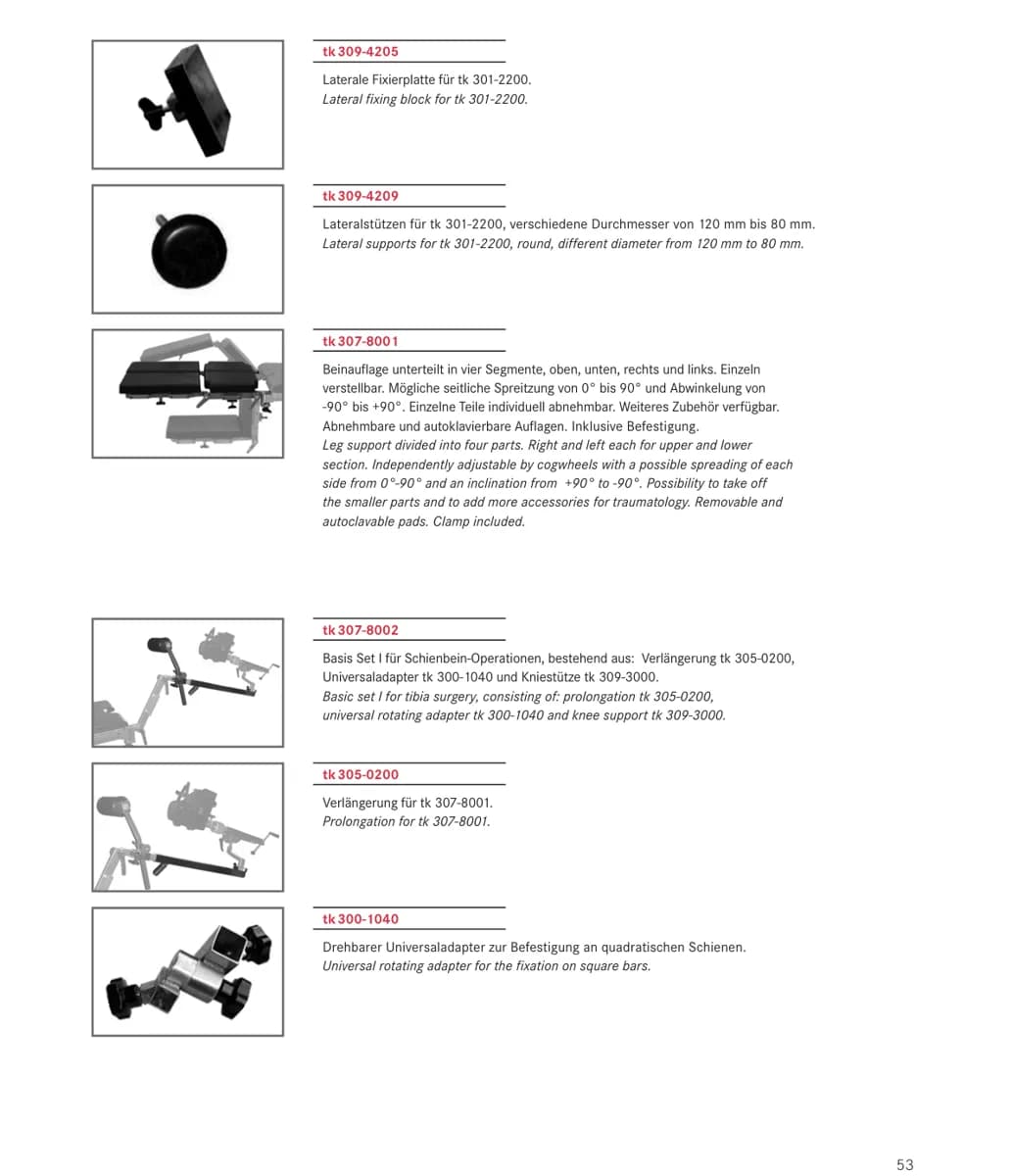 tk 309-4205

Laterale Fixierplatte für tk 301-2200.
Lateral fixing block for tk 301-2200.

tk 309-4209

Lateralstützen für tk 301-2200, verschiedene Durchmesser von 120 mm bis 80 mm.
Lateral supports for tk 301-2200, round, different diameter from 120 mm to 80 mm.

tk 307-8001

Beinauflage unterteilt in vier Segmente, oben, unten, rechts und links. Einzeln verstellbar. Mögliche seitliche Spreitzung von 0° bis 90° und Abwinkelung von -90° bis +90°. Einzelne Teile individuell abnehmbar. Weiteres Zubehör verfügbar. Abnehmbare und autoklavierbare Auflagen. Inklusive Befestigung.
Leg support divided into four parts. Right and left each for upper and lower section. Independently adjustable by cogwheels with a possible spreading of each side from 0°-90° and an inclination from +90° to -90°. Possibility to take off the smaller parts and to add more accessories for traumatology. Removable and autoclavable pads. Clamp included.

tk 307-8002

Basis Set I für Schienbein-Operationen, bestehend aus: Verlängerung tk 305-0200, Universaladapter tk 300-1040 und Kniestütze tk 309-3000.
Basic set I for tibia surgery, consisting of: prolongation tk 305-0200, universal rotating adapter tk 300-1040 and knee support tk 309-3000.

tk 305-0200

Verlängerung für tk 307-8001.
Prolongation for tk 307-8001.

tk 300-1040

Drehbarer Universaladapter zur Befestigung an quadratischen Schienen.
Universal rotating adapter for the fixation on square bars.

53